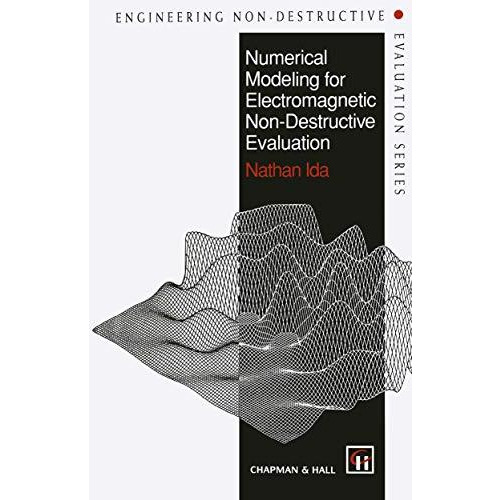 ENGINEERING NON-DESTRUCTIVE

EVALUATION SERIES

Numerical Modeling for Electromagnetic Non-Destructive Evaluation

Nathan Ida

CHAPMAN & HALL